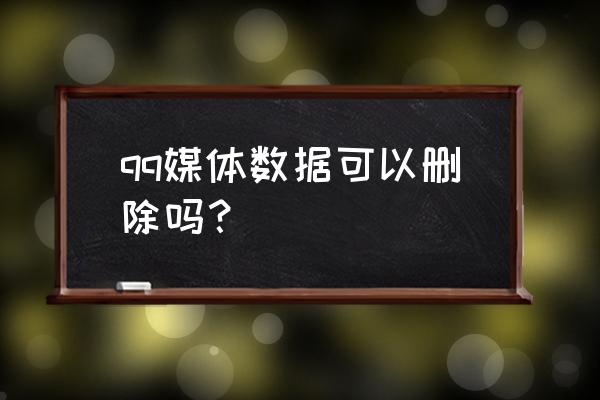 qq媒体数据可以删除吗？